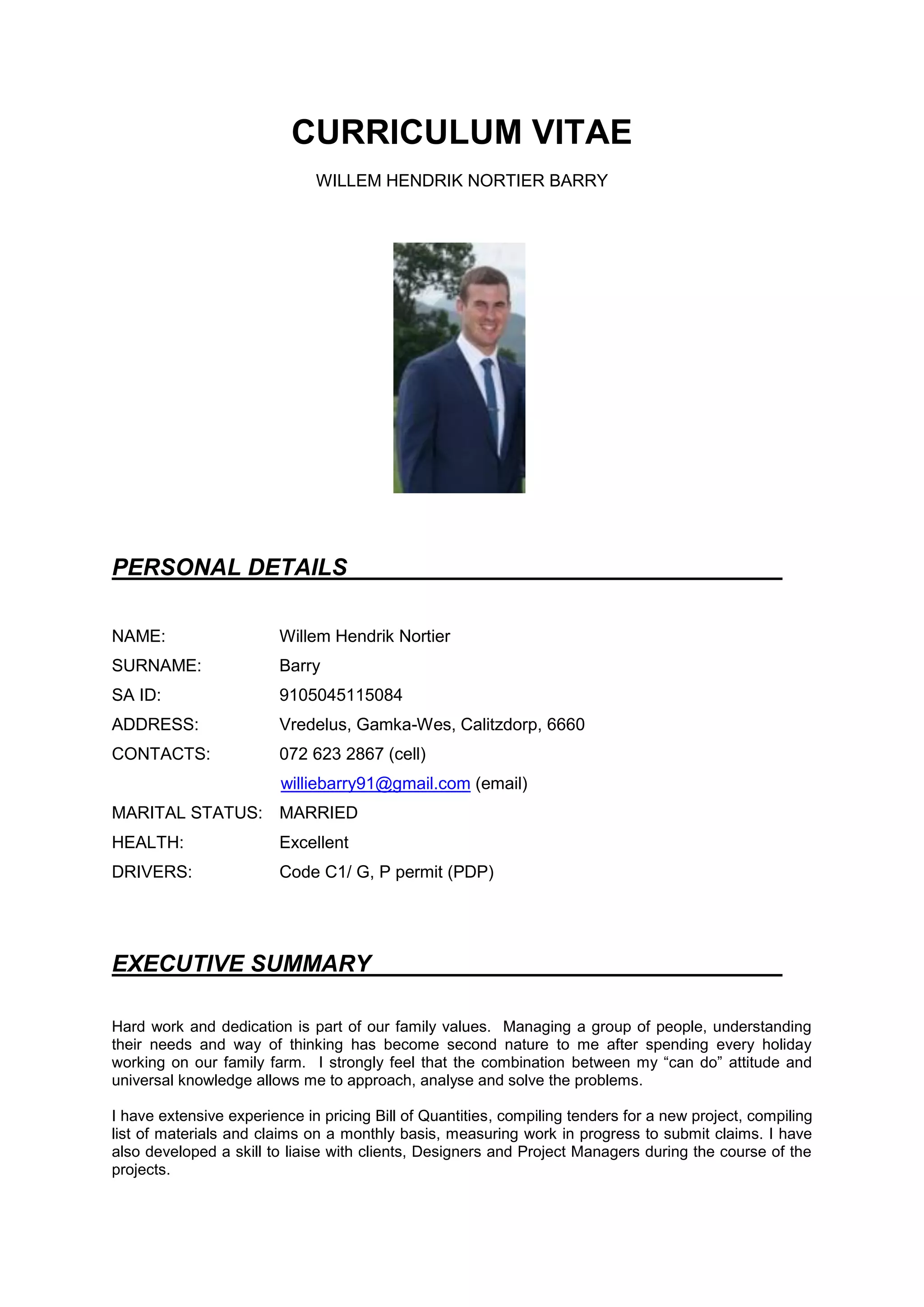 CURRICULUM VITAE

WILLEM HENDRIK NORTIER BARRY

PERSONAL DETAILS

NAME: Willem Hendrik Nortier
SURNAME: Barry
SA ID: 9105045115084
ADDRESS: Vredelus, Gamka-Wes, Calitzdorp, 6660
CONTACTS: 072 623 2867 (cell)
williebarry91@gmail.com (email)
MARITAL STATUS: MARRIED
HEALTH: Excellent
DRIVERS: Code C1/ G, P permit (PDP)

EXECUTIVE SUMMARY

Hard work and dedication is part of our family values. Managing a group of people, understanding their needs and way of thinking has become second nature to me after spending every holiday working on our family farm. I strongly feel that the combination between my “can do” attitude and universal knowledge allows me to approach, analyse and solve the problems.

I have extensive experience in pricing Bill of Quantities, compiling tenders for a new project, compiling list of materials and claims on a monthly basis, measuring work in progress to submit claims. I have also developed a skill to liaise with clients, Designers and Project Managers during the course of the projects.